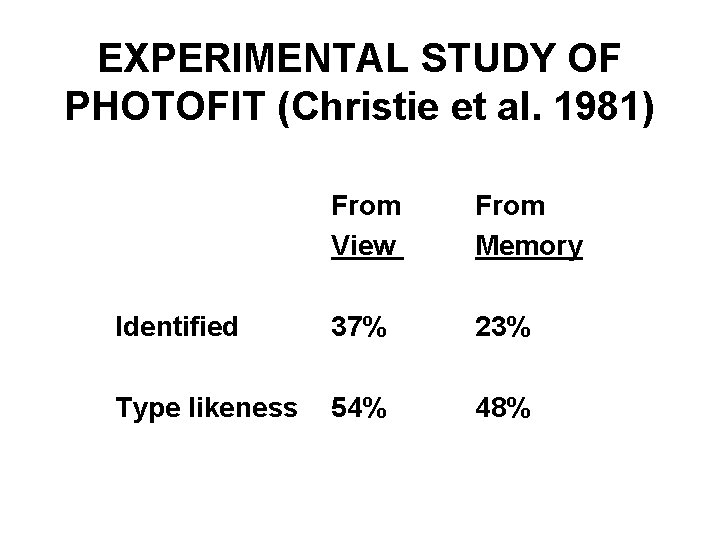 EXPERIMENTAL STUDY OF PHOTOFIT (Christie et al. 1981)

| | From View | From Memory |
|---|---|---|
| Identified | 37% | 23% |
| Type likeness | 54% | 48% |